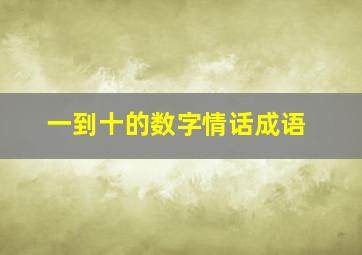 一到十的数字情话成语